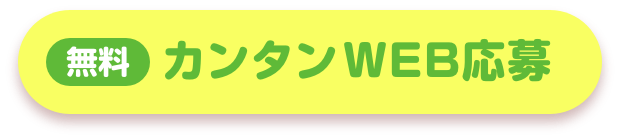 無料 カンタンWEB応募